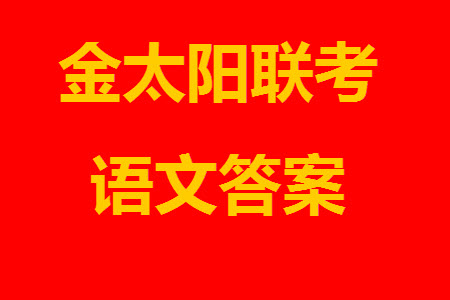 金太阳联考

语文答案